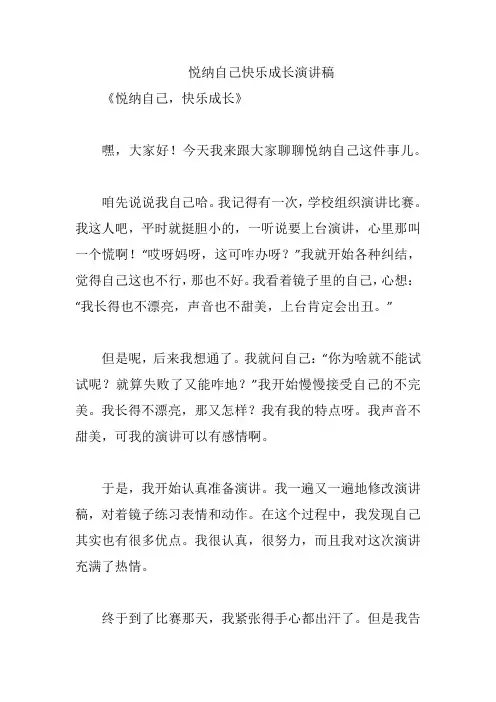 悦纳自己快乐成长演讲稿

《悦纳自己，快乐成长》

嘿，大家好！今天我来跟大家聊聊悦纳自己这件事儿。

咱先说说我自己哈。我记得有一次，学校组织演讲比赛。我这人吧，平时就挺胆小的，一听说要上台演讲，心里那叫一个慌啊！“哎呀妈呀，这可咋办呀？”我就开始各种纠结，觉得自己这也不行，那也不好。我看着镜子里的自己，心想：“我长得也不漂亮，声音也不甜美，上台肯定会出丑。”

但是呢，后来我想通了。我就问自己：“你为啥就不能试试呢？就算失败了又能咋地？”我开始慢慢接受自己的不完美。我长得不漂亮，那又怎样？我有我的特点呀。我声音不甜美，可我的演讲可以有感情啊。

于是，我开始认真准备演讲。我一遍又一遍地修改演讲稿，对着镜子练习表情和动作。在这个过程中，我发现自己其实也有很多优点。我很认真，很努力，而且我对这次演讲充满了热情。

终于到了比赛那天，我紧张得手心都出汗了。但是我告